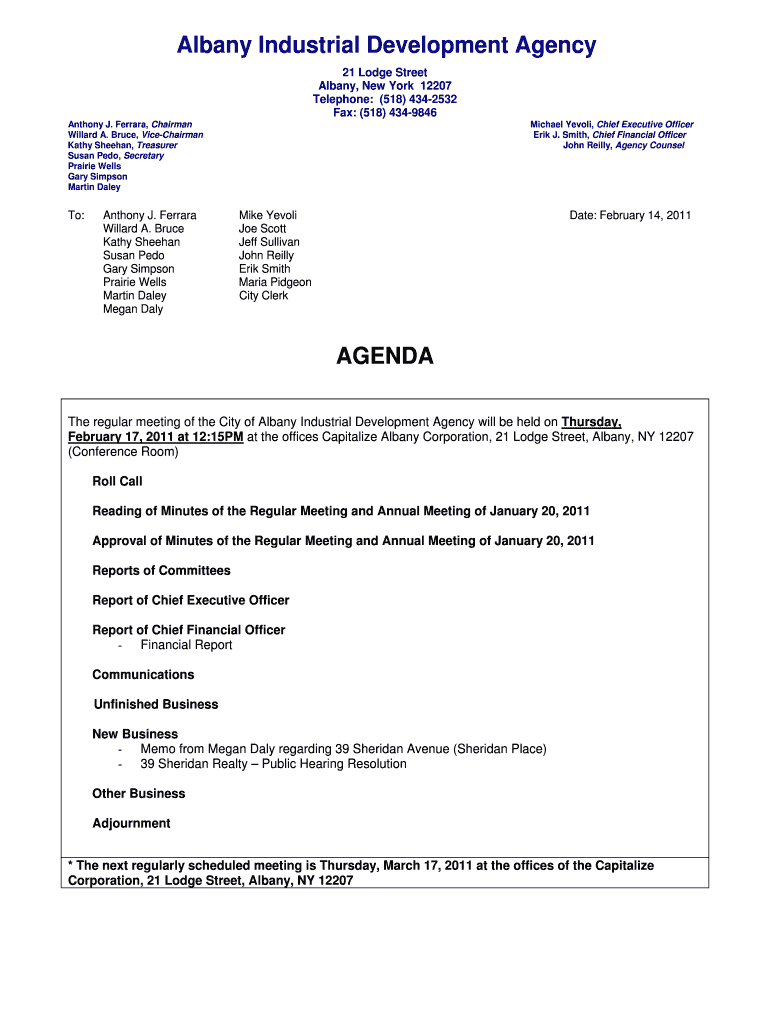 Albany Industrial Development Agency

21 Lodge Street
Albany, New York 12207
Telephone: (518) 434-2532
Fax: (518) 434-9846

Anthony J. Ferrara, Chairman
Willard A. Bruce, Vice-Chairman
Kathy Sheehan, Treasurer
Susan Pedo, Secretary
Prairie Wells
Gary Simpson
Martin Daley

Michael Yevoli, Chief Executive Officer
Erik J. Smith, Chief Financial Officer
John Reilly, Agency Counsel

To: Anthony J. Ferrara
Willard A. Bruce
Kathy Sheehan
Susan Pedo
Gary Simpson
Prairie Wells
Martin Daley
Megan Daly

Mike Yevoli
Joe Scott
Jeff Sullivan
John Reilly
Erik Smith
Maria Pidgeon
City Clerk

Date: February 14, 2011

AGENDA

The regular meeting of the City of Albany Industrial Development Agency will be held on Thursday, February 17, 2011 at 12:15PM at the offices Capitalize Albany Corporation, 21 Lodge Street, Albany, NY 12207 (Conference Room)

Roll Call

Reading of Minutes of the Regular Meeting and Annual Meeting of January 20, 2011

Approval of Minutes of the Regular Meeting and Annual Meeting of January 20, 2011

Reports of Committees

Report of Chief Executive Officer

Report of Chief Financial Officer
- Financial Report

Communications

Unfinished Business

New Business
- Memo from Megan Daly regarding 39 Sheridan Avenue (Sheridan Place)
- 39 Sheridan Realty – Public Hearing Resolution

Other Business

Adjournment

* The next regularly scheduled meeting is Thursday, March 17, 2011 at the offices of the Capitalize Corporation, 21 Lodge Street, Albany, NY 12207